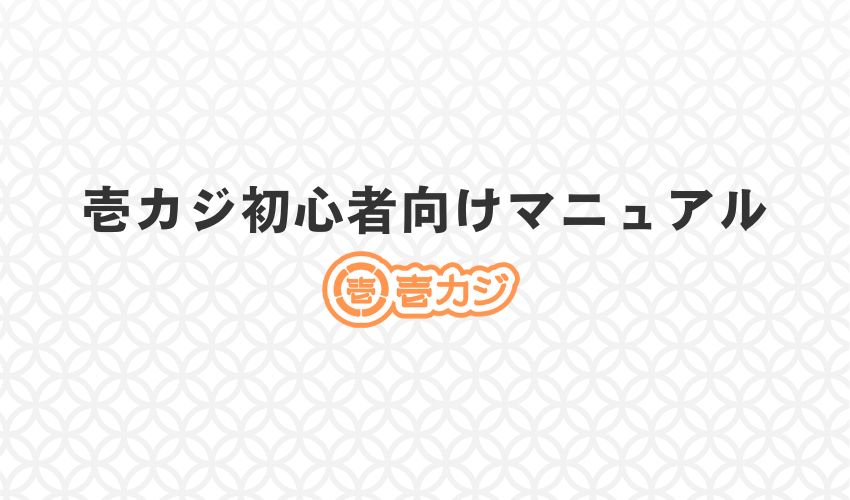 壱カジ初心者向けマニュアル

壱 壱カジ